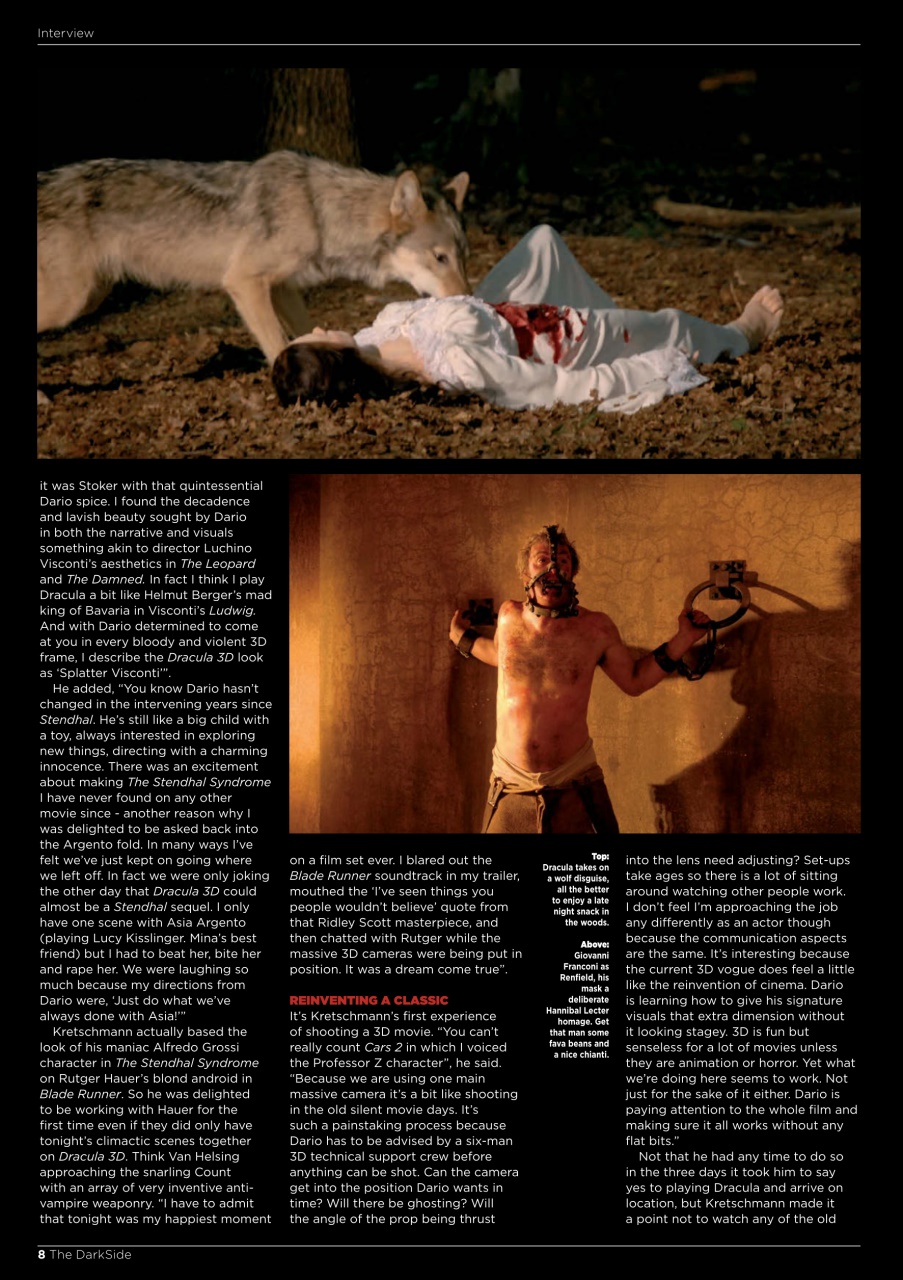 Interview

it was Stoker with that quintessential Dario spice. I found the decadence and lavish beauty sought by Dario in both the narrative and visuals something akin to director Luchino Visconti's aesthetics in The Leopard and The Damned. In fact I think I play Dracula a bit like Helmut Berger's mad king of Bavaria in Visconti's Ludwig. And with Dario determined to come at you in every bloody and violent 3D frame, I describe the Dracula 3D look as 'Splatter Visconti'".

He added, "You know Dario hasn't changed in the intervening years since Stendhal. He's still like a big child with a toy, always interested in exploring new things, directing with a charming innocence. There was an excitement about making The Stendhal Syndrome I have never found on any other movie since - another reason why I was delighted to be asked back into the Argento fold. In many ways I've felt we've just kept on going where we left off. In fact we were only joking the other day that Dracula 3D could almost be a Stendhal sequel. I only have one scene with Asia Argento (playing Lucy Kisslinger. Mina's best friend) but I had to beat her, bite her and rape her. We were laughing so much because my directions from Dario were, 'Just do what we've always done with Asia!'"

Kretschmann actually based the look of his maniac Alfredo Grossi character in The Stendhal Syndrome on Rutger Hauer's blond android in Blade Runner. So he was delighted to be working with Hauer for the first time even if they did only have tonight's climactic scenes together on Dracula 3D. Think Van Helsing approaching the snarling Count with an array of very inventive anti-vampire weaponry. "I have to admit that tonight was my happiest moment on a film set ever. I blared out the Blade Runner soundtrack in my trailer, mouthed the 'I've seen things you people wouldn't believe' quote from that Ridley Scott masterpiece, and then chatted with Rutger while the massive 3D cameras were being put in position. It was a dream come true".

REINVENTING A CLASSIC
It's Kretschmann's first experience of shooting a 3D movie. "You can't really count Cars 2 in which I voiced the Professor Z character", he said. "Because we are using one main massive camera it's a bit like shooting in the old silent movie days. It's such a painstaking process because Dario has to be advised by a six-man 3D technical support crew before anything can be shot. Can the camera get into the position Dario wants in time? Will there be ghosting? Will the angle of the prop being thrust into the lens need adjusting? Set-ups take ages so there is a lot of sitting around watching other people work. I don't feel I'm approaching the job any differently as an actor though because the communication aspects are the same. It's interesting because the current 3D vogue does feel a little like the reinvention of cinema. Dario is learning how to give his signature visuals that extra dimension without it looking stagey. 3D is fun but senseless for a lot of movies unless they are animation or horror. Yet what we're doing here seems to work. Not just for the sake of it either. Dario is paying attention to the whole film and making sure it all works without any flat bits."

Not that he had any time to do so in the three days it took him to say yes to playing Dracula and arrive on location, but Kretschmann made it a point not to watch any of the old

Top: Dracula takes on a wolf disguise, all the better to enjoy a late night snack in the woods.

Above: Giovanni Franconi as Renfield, his mask a deliberate Hannibal Lecter homage. Get that man some fava beans and a nice chianti.

8 The DarkSide